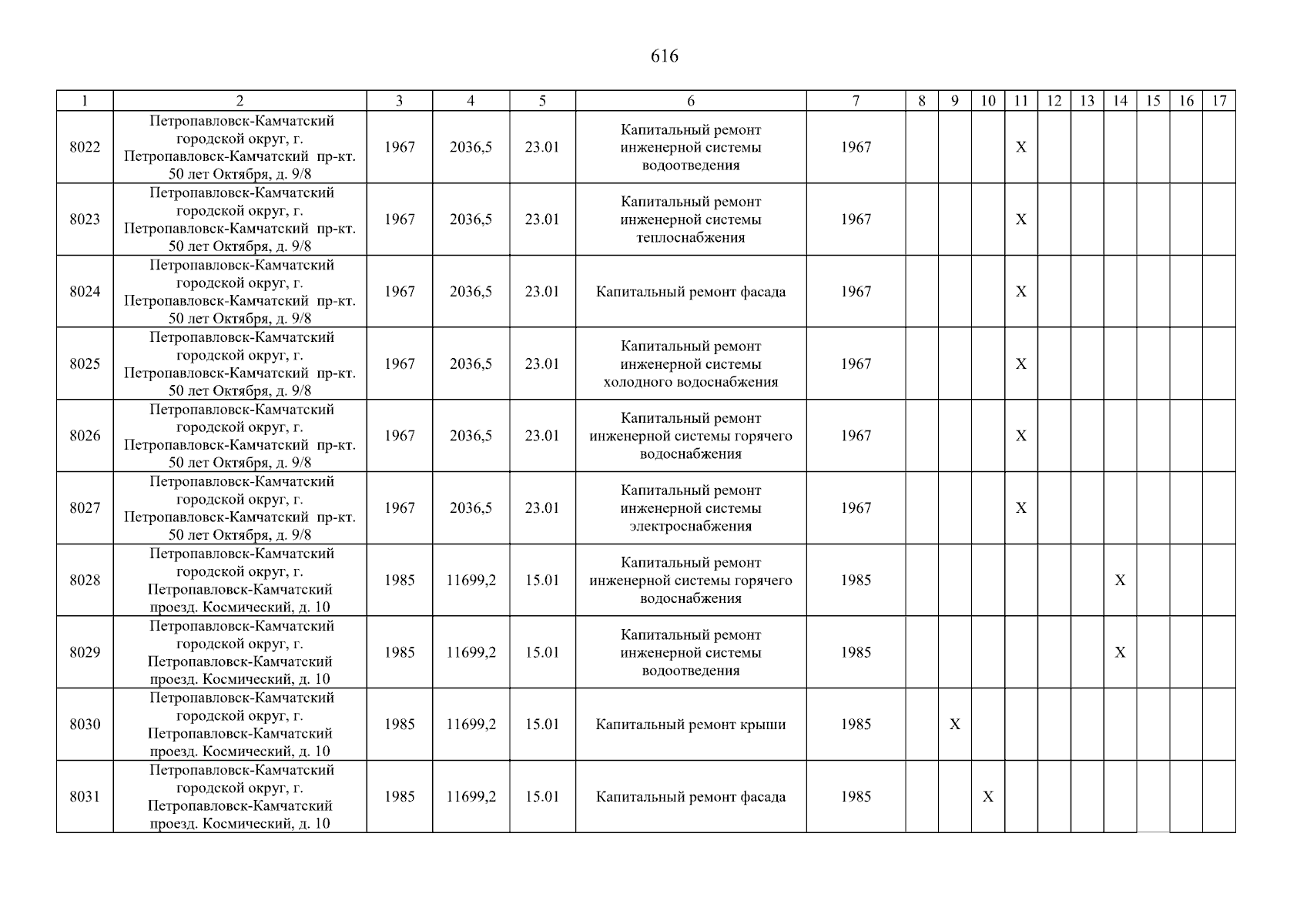 616

| 1 | 2 | 3 | 4 | 5 | 6 | 7 | 8 | 9 | 10 | 11 | 12 | 13 | 14 | 15 | 16 | 17 |
|---|---|---|---|---|---|---|---|---|---|---|---|---|---|---|---|---|
| 8022 | Петропавловск-Камчатский городской округ, г. Петропавловск-Камчатский пр-кт. 50 лет Октября, д. 9/8 | 1967 | 2036,5 | 23.01 | Капитальный ремонт инженерной системы водоотведения | 1967 | | | | X | | | | | | |
| 8023 | Петропавловск-Камчатский городской округ, г. Петропавловск-Камчатский пр-кт. 50 лет Октября, д. 9/8 | 1967 | 2036,5 | 23.01 | Капитальный ремонт инженерной системы теплоснабжения | 1967 | | | | X | | | | | | |
| 8024 | Петропавловск-Камчатский городской округ, г. Петропавловск-Камчатский пр-кт. 50 лет Октября, д. 9/8 | 1967 | 2036,5 | 23.01 | Капитальный ремонт фасада | 1967 | | | | X | | | | | | |
| 8025 | Петропавловск-Камчатский городской округ, г. Петропавловск-Камчатский пр-кт. 50 лет Октября, д. 9/8 | 1967 | 2036,5 | 23.01 | Капитальный ремонт инженерной системы холодного водоснабжения | 1967 | | | | X | | | | | | |
| 8026 | Петропавловск-Камчатский городской округ, г. Петропавловск-Камчатский пр-кт. 50 лет Октября, д. 9/8 | 1967 | 2036,5 | 23.01 | Капитальный ремонт инженерной системы горячего водоснабжения | 1967 | | | | X | | | | | | |
| 8027 | Петропавловск-Камчатский городской округ, г. Петропавловск-Камчатский пр-кт. 50 лет Октября, д. 9/8 | 1967 | 2036,5 | 23.01 | Капитальный ремонт инженерной системы электроснабжения | 1967 | | | | X | | | | | | |
| 8028 | Петропавловск-Камчатский городской округ, г. Петропавловск-Камчатский проезд. Космический, д. 10 | 1985 | 11699,2 | 15.01 | Капитальный ремонт инженерной системы горячего водоснабжения | 1985 | | | | | | | X | | | |
| 8029 | Петропавловск-Камчатский городской округ, г. Петропавловск-Камчатский проезд. Космический, д. 10 | 1985 | 11699,2 | 15.01 | Капитальный ремонт инженерной системы водоотведения | 1985 | | | | | | | X | | | |
| 8030 | Петропавловск-Камчатский городской округ, г. Петропавловск-Камчатский проезд. Космический, д. 10 | 1985 | 11699,2 | 15.01 | Капитальный ремонт крыши | 1985 | | X | | | | | | | | |
| 8031 | Петропавловск-Камчатский городской округ, г. Петропавловск-Камчатский проезд. Космический, д. 10 | 1985 | 11699,2 | 15.01 | Капитальный ремонт фасада | 1985 | | | X | | | | | | | |